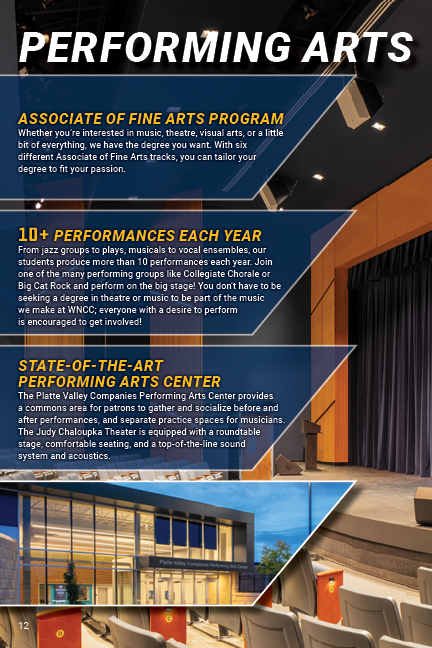 PERFORMING ARTS

ASSOCIATE OF FINE ARTS PROGRAM
Whether you're interested in music, theatre, visual arts, or a little bit of everything, we have the degree you want. With six different Associate of Fine Arts tracks, you can tailor your degree to fit your passion.

10+ PERFORMANCES EACH YEAR
From jazz groups to plays, musicals to vocal ensembles, our students produce more than 10 performances each year. Join one of the many performing groups like Collegiate Chorale or Big Cat Rock and perform on the big stage! You don't have to be seeking a degree in theatre or music to be part of the music we make at WNCC; everyone with a desire to perform is encouraged to get involved!

STATE-OF-THE-ART PERFORMING ARTS CENTER
The Platte Valley Companies Performing Arts Center provides a commons area for patrons to gather and socialize before and after performances, and separate practice spaces for musicians. The Judy Chaloupka Theater is equipped with a roundtable stage, comfortable seating, and a top-of-the-line sound system and acoustics.

Platte Valley Companies Performing Arts Center

12